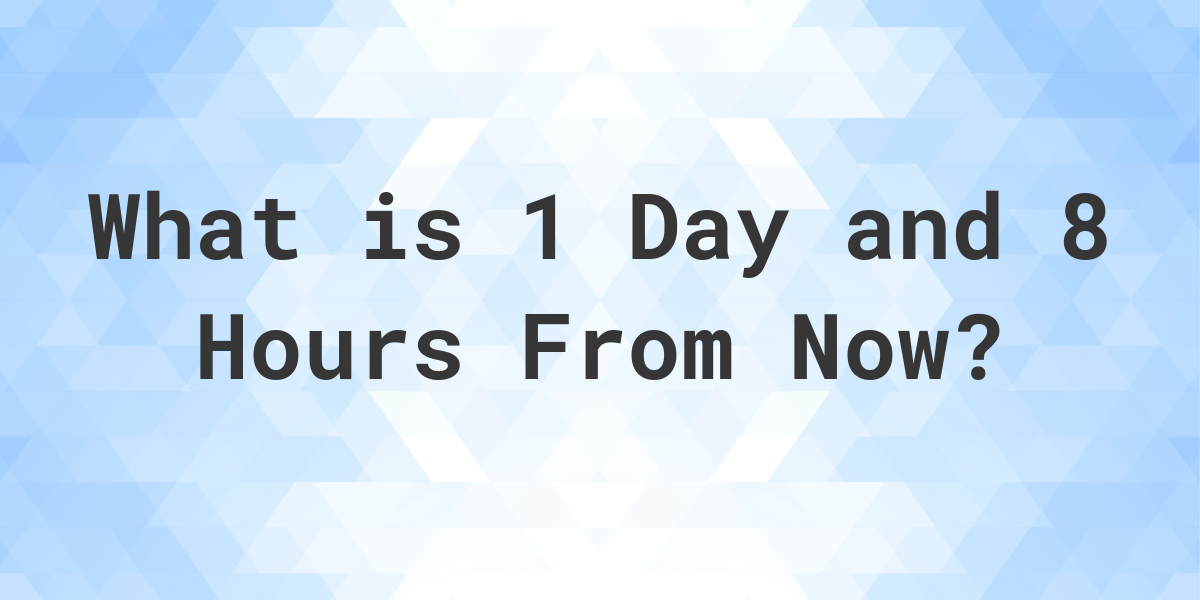 What is 1 Day and 8 Hours From Now?